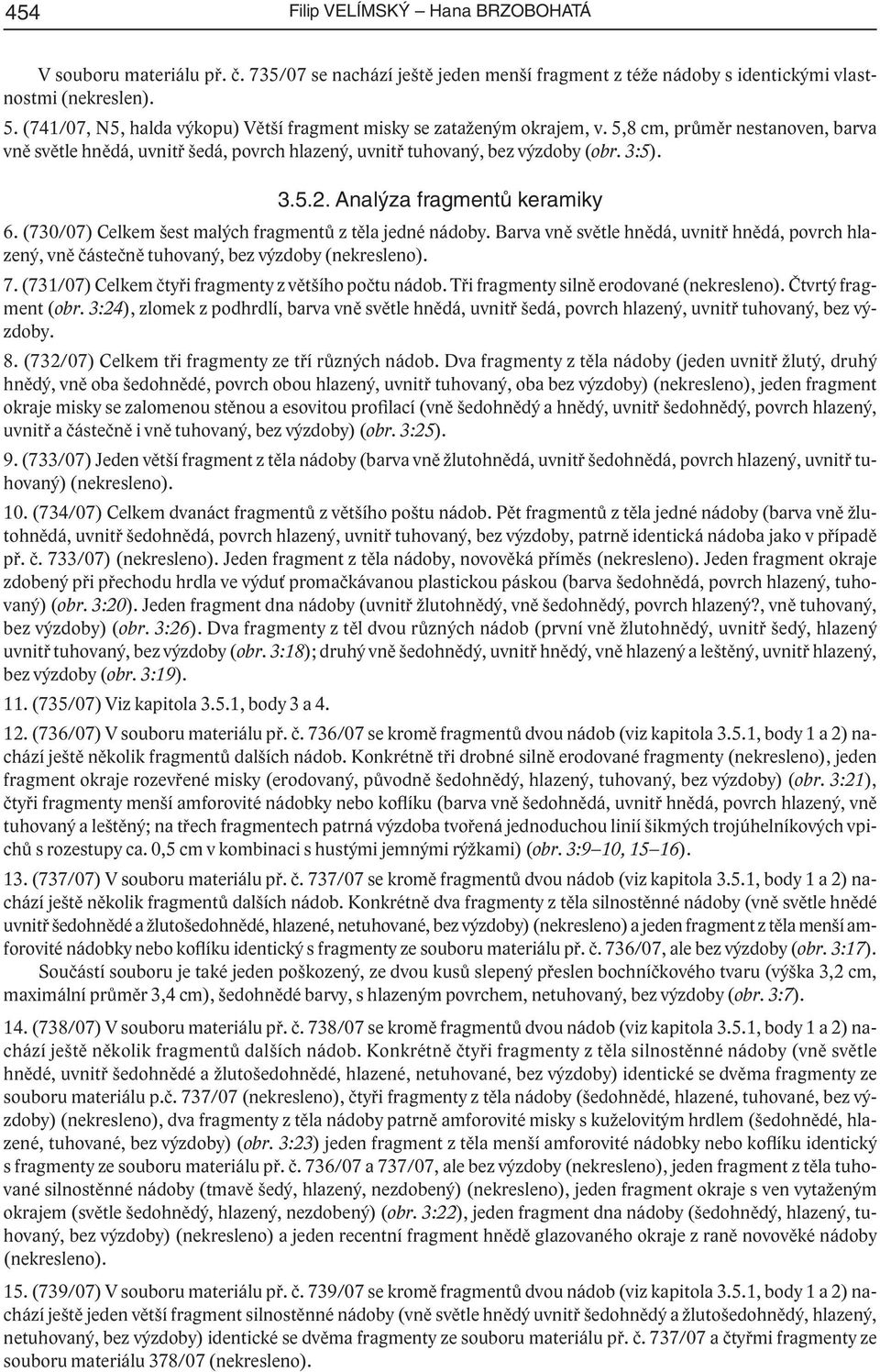 454 Filip VELÍMSKÝ – Hana BRZOBOHATÁ

V souboru materiálu př. č. 735/07 se nachází ještě jeden menší fragment z téže nádoby s identickými vlastnostmi (nekreslen).

5. (741/07, N5, halda výkopu) Větší fragment misky se zataženým okrajem, v. 5,8 cm, průměr nestanoven, barva vně světle hnědá, uvnitř šedá, povrch hlazený, uvnitř tuhovaný, bez výzdoby (obr. 3:5).

3.5.2. Analýza fragmentů keramiky

6. (730/07) Celkem šest malých fragmentů z těla jedné nádoby. Barva vně světle hnědá, uvnitř hnědá, povrch hlazený, vně částečně tuhovaný, bez výzdoby (nekresleno).

7. (731/07) Celkem čtyři fragmenty z většího počtu nádob. Tři fragmenty silně erodované (nekresleno). Čtvrtý fragment (obr. 3:24), zlomek z podhrdlí, barva vně světle hnědá, uvnitř šedá, povrch hlazený, uvnitř tuhovaný, bez výzdoby.

8. (732/07) Celkem tři fragmenty ze tří různých nádob. Dva fragmenty z těla nádoby (jeden uvnitř žlutý, druhý hnědý, vně oba šedohnědé, povrch obou hlazený, uvnitř tuhovaný, oba bez výzdoby) (nekresleno), jeden fragment okraje misky se zalomenou stěnou a esovitou profilací (vně šedohnědý a hnědý, uvnitř šedohnědý, povrch hlazený, uvnitř a částečně i vně tuhovaný, bez výzdoby) (obr. 3:25).

9. (733/07) Jeden větší fragment z těla nádoby (barva vně žlutohnědá, uvnitř šedohnědá, povrch hlazený, uvnitř tuhovaný) (nekresleno).

10. (734/07) Celkem dvanáct fragmentů z většího poštu nádob. Pět fragmentů z těla jedné nádoby (barva vně žlutohnědá, uvnitř šedohnědá, povrch hlazený, uvnitř tuhovaný, bez výzdoby, patrně identická nádoba jako v případě př. č. 733/07) (nekresleno). Jeden fragment z těla nádoby, novověká příměs (nekresleno). Jeden fragment okraje zdobený při přechodu hrdla ve výduť promačkávanou plastickou páskou (barva šedohnědá, povrch hlazený, tuhovaný) (obr. 3:20). Jeden fragment dna nádoby (uvnitř žlutohnědý, vně šedohnědý, povrch hlazený?, vně tuhovaný, bez výzdoby) (obr. 3:26). Dva fragmenty z těl dvou různých nádob (první vně žlutohnědý, uvnitř šedý, hlazený uvnitř tuhovaný, bez výzdoby (obr. 3:18); druhý vně šedohnědý, uvnitř hnědý, vně hlazený a leštěný, uvnitř hlazený, bez výzdoby (obr. 3:19).

11. (735/07) Viz kapitola 3.5.1, body 3 a 4.

12. (736/07) V souboru materiálu př. č. 736/07 se kromě fragmentů dvou nádob (viz kapitola 3.5.1, body 1 a 2) nachází ještě několik fragmentů dalších nádob. Konkrétně tři drobné silně erodované fragmenty (nekresleno), jeden fragment okraje rozevřené misky (erodovaný, původně šedohnědý, hlazený, tuhovaný, bez výzdoby) (obr. 3:21), čtyři fragmenty menší amforovité nádobky nebo koflíku (barva vně šedohnědá, uvnitř hnědá, povrch hlazený, vně tuhovaný a leštěný; na třech fragmentech patrná výzdoba tvořená jednoduchou linií šikmých trojúhelníkových vpichů s rozestupy ca. 0,5 cm v kombinaci s hustými jemnými rýžkami) (obr. 3:9–10, 15–16).

13. (737/07) V souboru materiálu př. č. 737/07 se kromě fragmentů dvou nádob (viz kapitola 3.5.1, body 1 a 2) nachází ještě několik fragmentů dalších nádob. Konkrétně dva fragmenty z těla silnostěnné nádoby (vně světle hnědé uvnitř šedohnědé a žlutošedohnědé, hlazené, netuhované, bez výzdoby) (nekresleno) a jeden fragment z těla menší amforovité nádobky nebo koflíku identický s fragmenty ze souboru materiálu př. č. 736/07, ale bez výzdoby (obr. 3:17).

Součástí souboru je také jeden poškozený, ze dvou kusů slepený přeslen bochníčkového tvaru (výška 3,2 cm, maximální průměr 3,4 cm), šedohnědé barvy, s hlazeným povrchem, netuhovaný, bez výzdoby (obr. 3:7).

14. (738/07) V souboru materiálu př. č. 738/07 se kromě fragmentů dvou nádob (viz kapitola 3.5.1, body 1 a 2) nachází ještě několik fragmentů dalších nádob. Konkrétně čtyři fragmenty z těla silnostěnné nádoby (vně světle hnědé, uvnitř šedohnědé a žlutošedohnědé, hlazené, netuhované, bez výzdoby) identické se dvěma fragmenty ze souboru materiálu p.č. 737/07 (nekresleno), čtyři fragmenty z těla nádoby (šedohnědé, hlazené, tuhované, bez výzdoby) (nekresleno), dva fragmenty z těla nádoby patrně amforovité misky s kuželovitým hrdlem (šedohnědé, hlazené, tuhované, bez výzdoby) (obr. 3:23) jeden fragment z těla menší amforovité nádobky nebo koflíku identický s fragmenty ze souboru materiálu př. č. 736/07 a 737/07, ale bez výzdoby (nekresleno), jeden fragment z těla tuhované silnostěnné nádoby (tmavě šedý, hlazený, nezdobený) (nekresleno), jeden fragment okraje s ven vytaženým okrajem (světle šedohnědý, hlazený, nezdobený) (obr. 3:22), jeden fragment dna nádoby (šedohnědý, hlazený, tuhovaný, bez výzdoby) (nekresleno) a jeden recentní fragment hnědě glazovaného okraje z raně novověké nádoby (nekresleno).

15. (739/07) V souboru materiálu př. č. 739/07 se kromě fragmentů dvou nádob (viz kapitola 3.5.1, body 1 a 2) nachází ještě jeden větší fragment silnostěnné nádoby (vně světle hnědý uvnitř šedohnědý a žlutošedohnědý, hlazený, netuhovaný, bez výzdoby) identické se dvěma fragmenty ze souboru materiálu př. č. 737/07 a čtyřmi fragmenty ze souboru materiálu 378/07 (nekresleno).